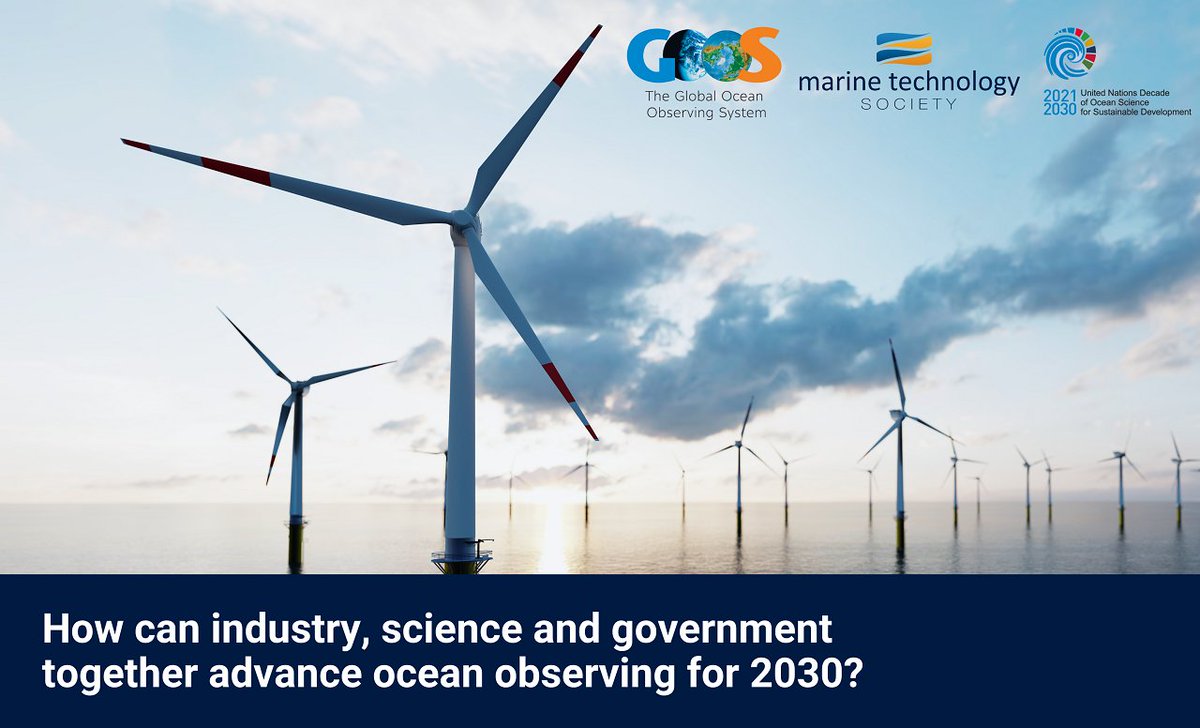 GOOS
The Global Ocean Observing System

marine technology SOCIETY

2021 2030 United Nations Decade of Ocean Science for Sustainable Development

How can industry, science and government together advance ocean observing for 2030?